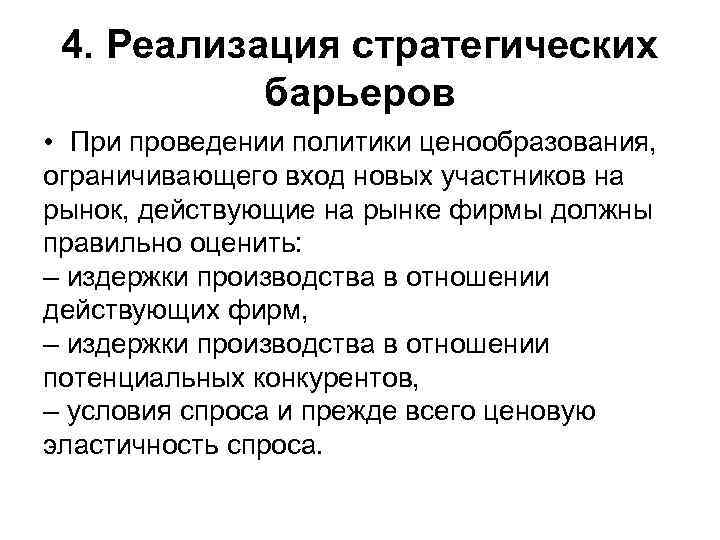 4. Реализация стратегических барьеров

• При проведении политики ценообразования, ограничивающего вход новых участников на рынок, действующие на рынке фирмы должны правильно оценить:
– издержки производства в отношении действующих фирм,
– издержки производства в отношении потенциальных конкурентов,
– условия спроса и прежде всего ценовую эластичность спроса.